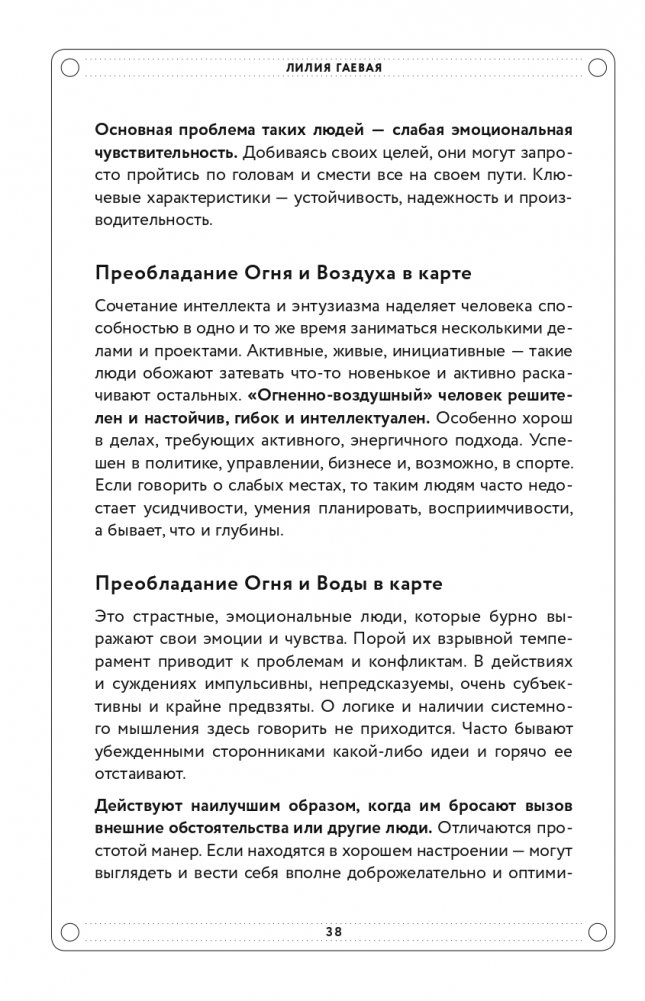 ЛИЛИЯ ГАЕВАЯ

Основная проблема таких людей — слабая эмоциональная чувствительность. Добиваясь своих целей, они могут запросто пройтись по головам и смести все на своем пути. Ключевые характеристики — устойчивость, надежность и производительность.

Преобладание Огня и Воздуха в карте

Сочетание интеллекта и энтузиазма наделяет человека способностью в одно и то же время заниматься несколькими делами и проектами. Активные, живые, инициативные — такие люди обожают затевать что-то новенькое и активно раскачивают остальных. «Огненно-воздушный» человек решителен и настойчив, гибок и интеллектуален. Особенно хорош в делах, требующих активного, энергичного подхода. Успешен в политике, управлении, бизнесе и, возможно, в спорте. Если говорить о слабых местах, то таким людям часто недостает усидчивости, умения планировать, восприимчивости, а бывает, что и глубины.

Преобладание Огня и Воды в карте

Это страстные, эмоциональные люди, которые бурно выражают свои эмоции и чувства. Порой их взрывной темперамент приводит к проблемам и конфликтам. В действиях и суждениях импульсивны, непредсказуемы, очень субъективны и крайне предвзяты. О логике и наличии системного мышления здесь говорить не приходится. Часто бывают убежденными сторонниками какой-либо идеи и горячо ее отстаивают.

Действуют наилучшим образом, когда им бросают вызов внешние обстоятельства или другие люди. Отличаются простотой манер. Если находятся в хорошем настроении — могут выглядеть и вести себя вполне доброжелательно и оптими-

38